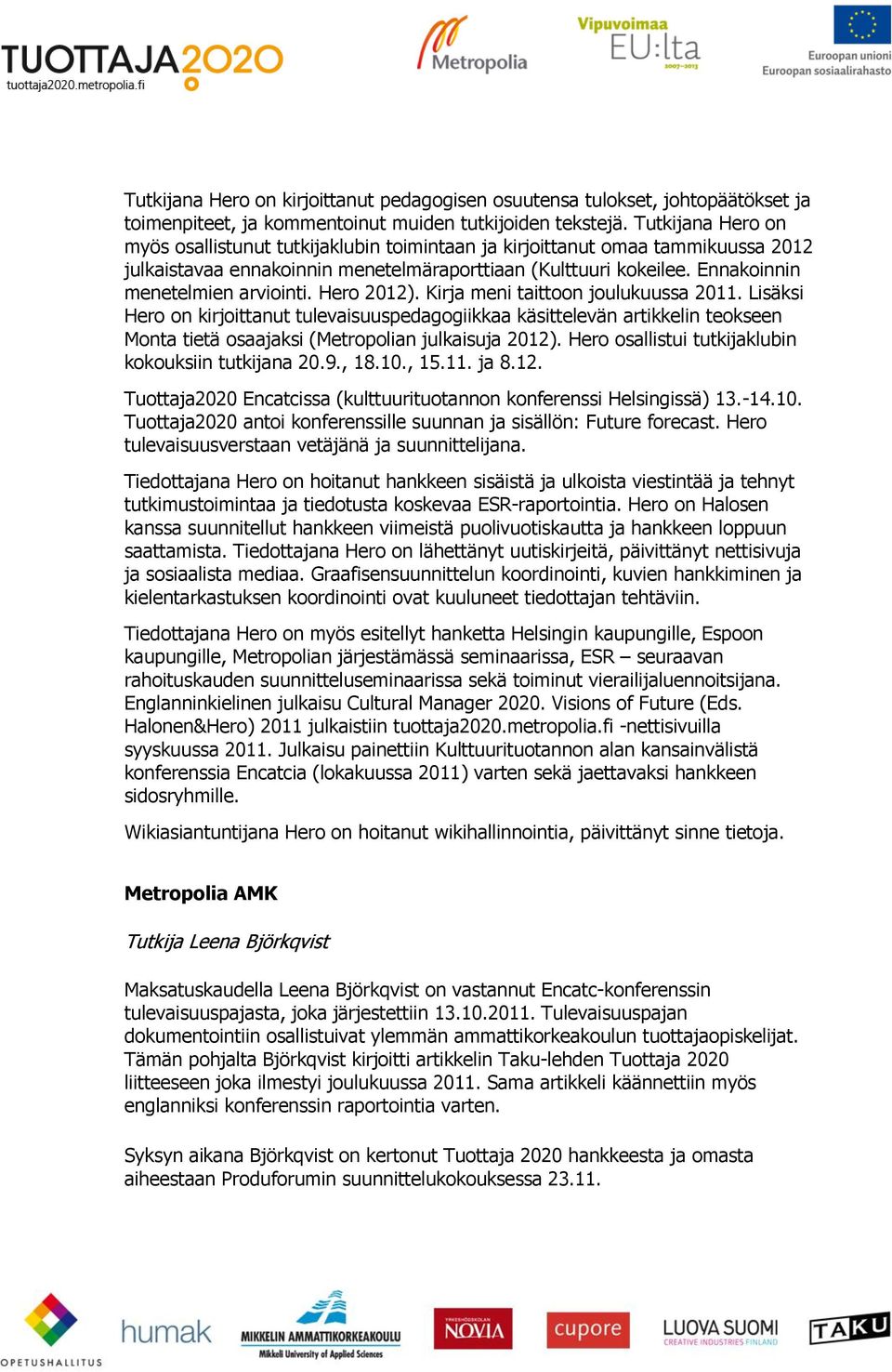 TUOTTAJA2020
tuottaja2020.metropolia.fi

Metropolia

Vipuvoimaa EU:lta 2007–2013

Euroopan unioni
Euroopan sosiaalirahasto

Tutkijana Hero on kirjoittanut pedagogisen osuutensa tulokset, johtopäätökset ja toimenpiteet, ja kommentoinut muiden tutkijoiden tekstejä. Tutkijana Hero on myös osallistunut tutkijaklubin toimintaan ja kirjoittanut omaa tammikuussa 2012 julkaistavaa ennakoinnin menetelmäraporttiaan (Kulttuuri kokeilee. Ennakoinnin menetelmien arviointi. Hero 2012). Kirja meni taittoon joulukuussa 2011. Lisäksi Hero on kirjoittanut tulevaisuuspedagogiikkaa käsittelevän artikkelin teokseen Monta tietä osaajaksi (Metropolian julkaisuja 2012). Hero osallistui tutkijaklubin kokouksiin tutkijana 20.9., 18.10., 15.11. ja 8.12.

Tuottaja2020 Encatcissa (kulttuurituotannon konferenssi Helsingissä) 13.-14.10. Tuottaja2020 antoi konferenssille suunnan ja sisällön: Future forecast. Hero tulevaisuusverstaan vetäjänä ja suunnittelijana.

Tiedottajana Hero on hoitanut hankkeen sisäistä ja ulkoista viestintää ja tehnyt tutkimustoimintaa ja tiedotusta koskevaa ESR-raportointia. Hero on Halosen kanssa suunnitellut hankkeen viimeistä puolivuotiskautta ja hankkeen loppuun saattamista. Tiedottajana Hero on lähettänyt uutiskirjeitä, päivittänyt nettisivuja ja sosiaalista mediaa. Graafisensuunnittelun koordinointi, kuvien hankkiminen ja kielentarkastuksen koordinointi ovat kuuluneet tiedottajan tehtäviin.

Tiedottajana Hero on myös esitellyt hanketta Helsingin kaupungille, Espoon kaupungille, Metropolian järjestämässä seminaarissa, ESR – seuraavan rahoituskauden suunnitteluseminaarissa sekä toiminut vierailijaluennoitsijana. Englanninkielinen julkaisu Cultural Manager 2020. Visions of Future (Eds. Halonen&Hero) 2011 julkaistiin tuottaja2020.metropolia.fi -nettisivuilla syyskuussa 2011. Julkaisu painettiin Kulttuurituotannon alan kansainvälistä konferenssia Encatcia (lokakuussa 2011) varten sekä jaettavaksi hankkeen sidosryhmille.

Wikiasiantuntijana Hero on hoitanut wikihallinnointia, päivittänyt sinne tietoja.

Metropolia AMK

Tutkija Leena Björkqvist

Maksatuskaudella Leena Björkqvist on vastannut Encatc-konferenssin tulevaisuuspajasta, joka järjestettiin 13.10.2011. Tulevaisuuspajan dokumentointiin osallistuivat ylemmän ammattikorkeakoulun tuottajaopiskelijat. Tämän pohjalta Björkqvist kirjoitti artikkelin Taku-lehden Tuottaja 2020 liitteeseen joka ilmestyi joulukuussa 2011. Sama artikkeli käännettiin myös englanniksi konferenssin raportointia varten.

Syksyn aikana Björkqvist on kertonut Tuottaja 2020 hankkeesta ja omasta aiheestaan Produforumin suunnittelukokouksessa 23.11.

OPETUSHALLITUS
humak
MIKKELIN AMMATTIKORKEAKOULU
Mikkeli University of Applied Sciences
YRKESHÖGSKOLAN NOVIA
cupore
LUOVA SUOMI
CREATIVE INDUSTRIES FINLAND
TAKU